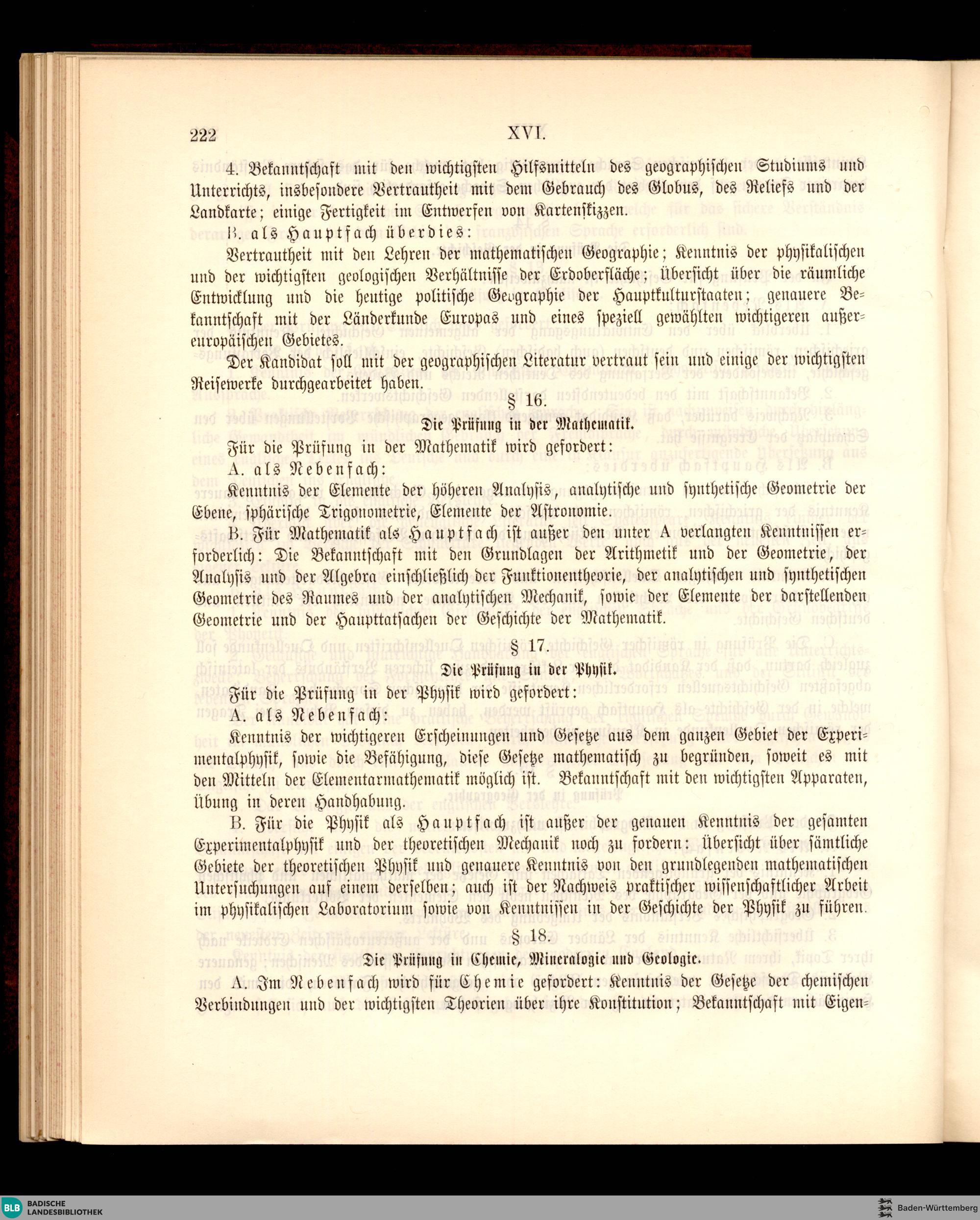 222 XVI.

4. Bekanntschaft mit den wichtigsten Hilfsmitteln des geographischen Studiums und Unterrichts, insbesondere Vertrautheit mit dem Gebrauch des Globus, des Reliefs und der Landkarte; einige Fertigkeit im Entwerfen von Kartenskizzen.

B. als Hauptfach überdies:

Vertrautheit mit den Lehren der mathematischen Geographie; Kenntnis der physikalischen und der wichtigsten geologischen Verhältnisse der Erdoberfläche; Übersicht über die räumliche Entwicklung und die heutige politische Geographie der Hauptkulturstaaten; genauere Bekanntschaft mit der Länderkunde Europas und eines speziell gewählten wichtigeren außereuropäischen Gebietes.

Der Kandidat soll mit der geographischen Literatur vertraut sein und einige der wichtigsten Reisewerke durchgearbeitet haben.

§ 16.

Die Prüfung in der Mathematik.

Für die Prüfung in der Mathematik wird gefordert:

A. als Nebenfach:

Kenntnis der Elemente der höheren Analysis, analytische und synthetische Geometrie der Ebene, sphärische Trigonometrie, Elemente der Astronomie.

B. Für Mathematik als Hauptfach ist außer den unter A verlangten Kenntnissen erforderlich: Die Bekanntschaft mit den Grundlagen der Arithmetik und der Geometrie, der Analysis und der Algebra einschließlich der Funktionentheorie, der analytischen und synthetischen Geometrie des Raumes und der analytischen Mechanik, sowie der Elemente der darstellenden Geometrie und der Haupttatsachen der Geschichte der Mathematik.

§ 17.

Die Prüfung in der Physik.

Für die Prüfung in der Physik wird gefordert:

A. als Nebenfach:

Kenntnis der wichtigeren Erscheinungen und Gesetze aus dem ganzen Gebiet der Experimentalphysik, sowie die Befähigung, diese Gesetze mathematisch zu begründen, soweit es mit den Mitteln der Elementarmathematik möglich ist. Bekanntschaft mit den wichtigsten Apparaten, Übung in deren Handhabung.

B. Für die Physik als Hauptfach ist außer der genauen Kenntnis der gesamten Experimentalphysik und der theoretischen Mechanik noch zu fordern: Übersicht über sämtliche Gebiete der theoretischen Physik und genauere Kenntnis von den grundlegenden mathematischen Untersuchungen auf einem derselben; auch ist der Nachweis praktischer wissenschaftlicher Arbeit im physikalischen Laboratorium sowie von Kenntnissen in der Geschichte der Physik zu führen.

§ 18.

Die Prüfung in Chemie, Mineralogie und Geologie.

A. Im Nebenfach wird für Chemie gefordert: Kenntnis der Gesetze der chemischen Verbindungen und der wichtigsten Theorien über ihre Konstitution; Bekanntschaft mit Eigen-

BLB BADISCHE LANDESBIBLIOTHEK

Baden-Württemberg